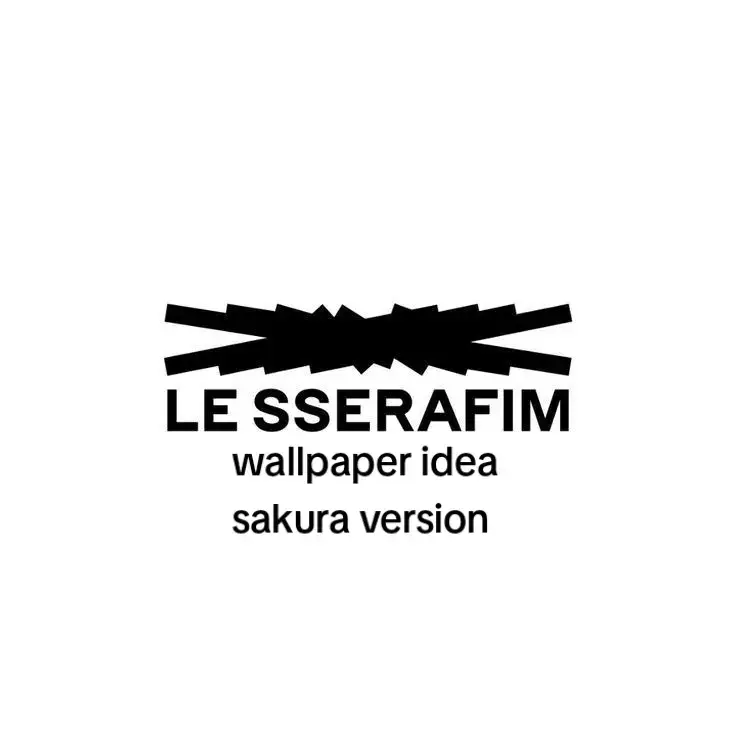 LE SSERAFIM
wallpaper idea
sakura version